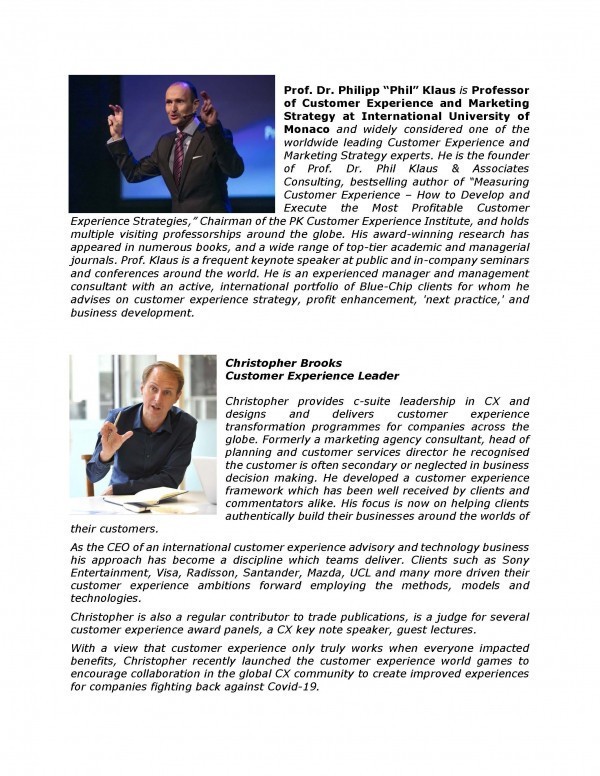 Prof. Dr. Philipp "Phil" Klaus is Professor of Customer Experience and Marketing Strategy at International University of Monaco and widely considered one of the worldwide leading Customer Experience and Marketing Strategy experts. He is the founder of Prof. Dr. Phil Klaus & Associates Consulting, bestselling author of "Measuring Customer Experience – How to Develop and Execute the Most Profitable Customer Experience Strategies," Chairman of the PK Customer Experience Institute, and holds multiple visiting professorships around the globe. His award-winning research has appeared in numerous books, and a wide range of top-tier academic and managerial journals. Prof. Klaus is a frequent keynote speaker at public and in-company seminars and conferences around the world. He is an experienced manager and management consultant with an active, international portfolio of Blue-Chip clients for whom he advises on customer experience strategy, profit enhancement, 'next practice,' and business development.

Christopher Brooks
Customer Experience Leader

Christopher provides c-suite leadership in CX and designs and delivers customer experience transformation programmes for companies across the globe. Formerly a marketing agency consultant, head of planning and customer services director he recognised the customer is often secondary or neglected in business decision making. He developed a customer experience framework which has been well received by clients and commentators alike. His focus is now on helping clients authentically build their businesses around the worlds of their customers.

As the CEO of an international customer experience advisory and technology business his approach has become a discipline which teams deliver. Clients such as Sony Entertainment, Visa, Radisson, Santander, Mazda, UCL and many more driven their customer experience ambitions forward employing the methods, models and technologies.

Christopher is also a regular contributor to trade publications, is a judge for several customer experience award panels, a CX key note speaker, guest lectures.

With a view that customer experience only truly works when everyone impacted benefits, Christopher recently launched the customer experience world games to encourage collaboration in the global CX community to create improved experiences for companies fighting back against Covid-19.